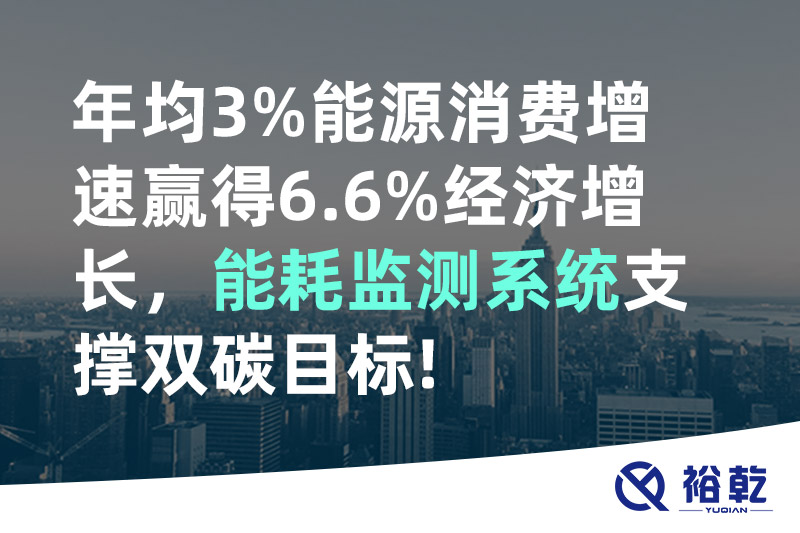 年均3%能源消费增速赢得6.6%经济增长，能耗监测系统支撑双碳目标!

裕乾
YUQIAN